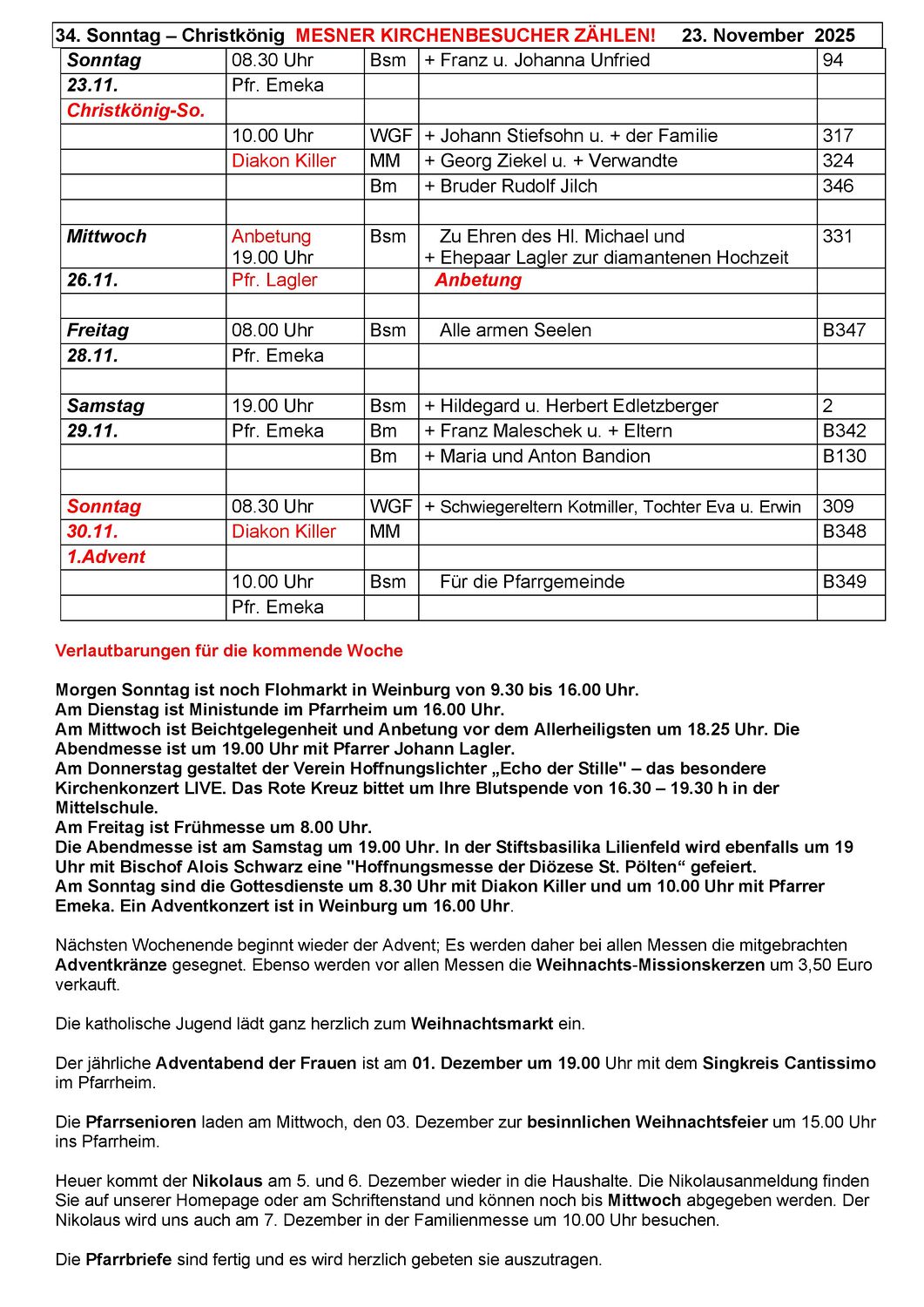 34. Sonntag – Christkönig MESNER KIRCHENBESUCHER ZÄHLEN! 23. November 2025

| | | | | |
|---|---|---|---|---|
| Sonntag | 08.30 Uhr | Bsm | + Franz u. Johanna Unfried | 94 |
| 23.11. | Pfr. Emeka | | | |
| Christkönig-So. | | | | |
| | 10.00 Uhr | WGF | + Johann Stiefsohn u. + der Familie | 317 |
| | Diakon Killer | MM | + Georg Ziekel u. + Verwandte | 324 |
| | | Bm | + Bruder Rudolf Jilch | 346 |
| | | | | |
| Mittwoch | Anbetung 19.00 Uhr | Bsm | Zu Ehren des Hl. Michael und + Ehepaar Lagler zur diamantenen Hochzeit | 331 |
| 26.11. | Pfr. Lagler | | Anbetung | |
| | | | | |
| Freitag | 08.00 Uhr | Bsm | Alle armen Seelen | B347 |
| 28.11. | Pfr. Emeka | | | |
| | | | | |
| Samstag | 19.00 Uhr | Bsm | + Hildegard u. Herbert Edletzberger | 2 |
| 29.11. | Pfr. Emeka | Bm | + Franz Maleschek u. + Eltern | B342 |
| | | Bm | + Maria und Anton Bandion | B130 |
| | | | | |
| Sonntag | 08.30 Uhr | WGF | + Schwiegereltern Kotmiller, Tochter Eva u. Erwin | 309 |
| 30.11. | Diakon Killer | MM | | B348 |
| 1.Advent | | | | |
| | 10.00 Uhr | Bsm | Für die Pfarrgemeinde | B349 |
| | Pfr. Emeka | | | |

Verlautbarungen für die kommende Woche

Morgen Sonntag ist noch Flohmarkt in Weinburg von 9.30 bis 16.00 Uhr.
Am Dienstag ist Ministunde im Pfarrheim um 16.00 Uhr.
Am Mittwoch ist Beichtgelegenheit und Anbetung vor dem Allerheiligsten um 18.25 Uhr. Die Abendmesse ist um 19.00 Uhr mit Pfarrer Johann Lagler.
Am Donnerstag gestaltet der Verein Hoffnungslichter „Echo der Stille" – das besondere Kirchenkonzert LIVE. Das Rote Kreuz bittet um Ihre Blutspende von 16.30 – 19.30 h in der Mittelschule.
Am Freitag ist Frühmesse um 8.00 Uhr.
Die Abendmesse ist am Samstag um 19.00 Uhr. In der Stiftsbasilika Lilienfeld wird ebenfalls um 19 Uhr mit Bischof Alois Schwarz eine "Hoffnungsmesse der Diözese St. Pölten“ gefeiert.
Am Sonntag sind die Gottesdienste um 8.30 Uhr mit Diakon Killer und um 10.00 Uhr mit Pfarrer Emeka. Ein Adventkonzert ist in Weinburg um 16.00 Uhr.

Nächsten Wochenende beginnt wieder der Advent; Es werden daher bei allen Messen die mitgebrachten Adventkränze gesegnet. Ebenso werden vor allen Messen die Weihnachts-Missionskerzen um 3,50 Euro verkauft.

Die katholische Jugend lädt ganz herzlich zum Weihnachtsmarkt ein.

Der jährliche Adventabend der Frauen ist am 01. Dezember um 19.00 Uhr mit dem Singkreis Cantissimo im Pfarrheim.

Die Pfarrsenioren laden am Mittwoch, den 03. Dezember zur besinnlichen Weihnachtsfeier um 15.00 Uhr ins Pfarrheim.

Heuer kommt der Nikolaus am 5. und 6. Dezember wieder in die Haushalte. Die Nikolausanmeldung finden Sie auf unserer Homepage oder am Schriftenstand und können noch bis Mittwoch abgegeben werden. Der Nikolaus wird uns auch am 7. Dezember in der Familienmesse um 10.00 Uhr besuchen.

Die Pfarrbriefe sind fertig und es wird herzlich gebeten sie auszutragen.